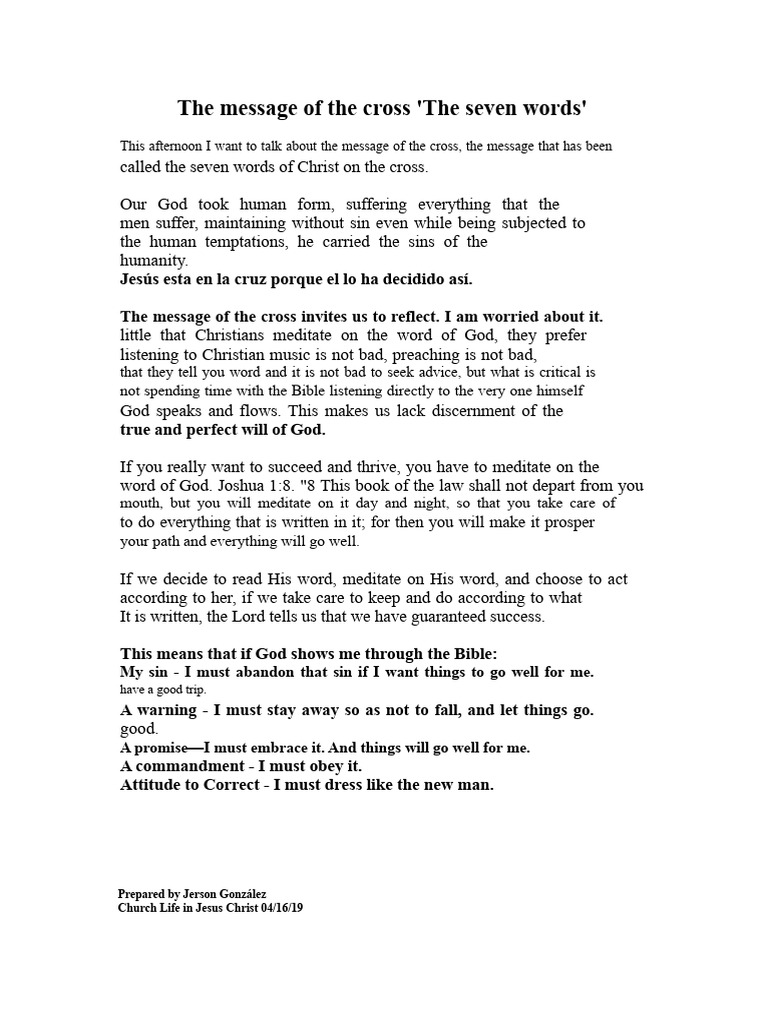 The message of the cross 'The seven words'

This afternoon I want to talk about the message of the cross, the message that has been called the seven words of Christ on the cross.

Our God took human form, suffering everything that the men suffer, maintaining without sin even while being subjected to the human temptations, he carried the sins of the humanity.
Jesús esta en la cruz porque el lo ha decidido así.

The message of the cross invites us to reflect. I am worried about it. little that Christians meditate on the word of God, they prefer listening to Christian music is not bad, preaching is not bad, that they tell you word and it is not bad to seek advice, but what is critical is not spending time with the Bible listening directly to the very one himself God speaks and flows. This makes us lack discernment of the true and perfect will of God.

If you really want to succeed and thrive, you have to meditate on the word of God. Joshua 1:8. "8 This book of the law shall not depart from you mouth, but you will meditate on it day and night, so that you take care of to do everything that is written in it; for then you will make it prosper your path and everything will go well.

If we decide to read His word, meditate on His word, and choose to act according to her, if we take care to keep and do according to what It is written, the Lord tells us that we have guaranteed success.

This means that if God shows me through the Bible:
My sin - I must abandon that sin if I want things to go well for me. have a good trip.
A warning - I must stay away so as not to fall, and let things go. good.
A promise—I must embrace it. And things will go well for me.
A commandment - I must obey it.
Attitude to Correct - I must dress like the new man.

Prepared by Jerson González
Church Life in Jesus Christ 04/16/19